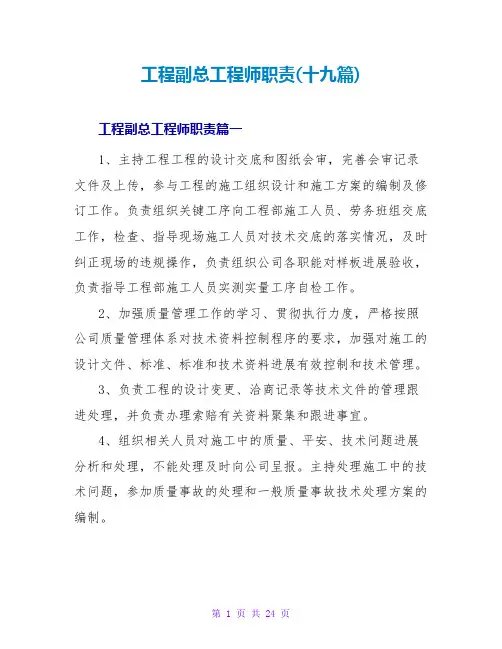 工程副总工程师职责(十九篇)

工程副总工程师职责篇一

1、主持工程工程的设计交底和图纸会审，完善会审记录文件及上传，参与工程的施工组织设计和施工方案的编制及修订工作。负责组织关键工序向工程部施工人员、劳务班组交底工作，检查、指导现场施工人员对技术交底的落实情况，及时纠正现场的违规操作，负责组织公司各职能对样板进展验收，负责指导工程部施工人员实测实量工序自检工作。

2、加强质量管理工作的学习、贯彻执行力度，严格按照公司质量管理体系对技术资料控制程序的要求，加强对施工的设计文件、标准、标准和技术资料进展有效控制和技术管理。

3、负责工程的设计变更、洽商记录等技术文件的管理跟进处理，并负责办理索赔有关资料聚集和跟进事宜。

4、组织相关人员对施工中的质量、平安、技术问题进展分析和处理，不能处理及时向公司呈报。主持处理施工中的技术问题，参加质量事故的处理和一般质量事故技术处理方案的编制。

第 1 页 共 24 页